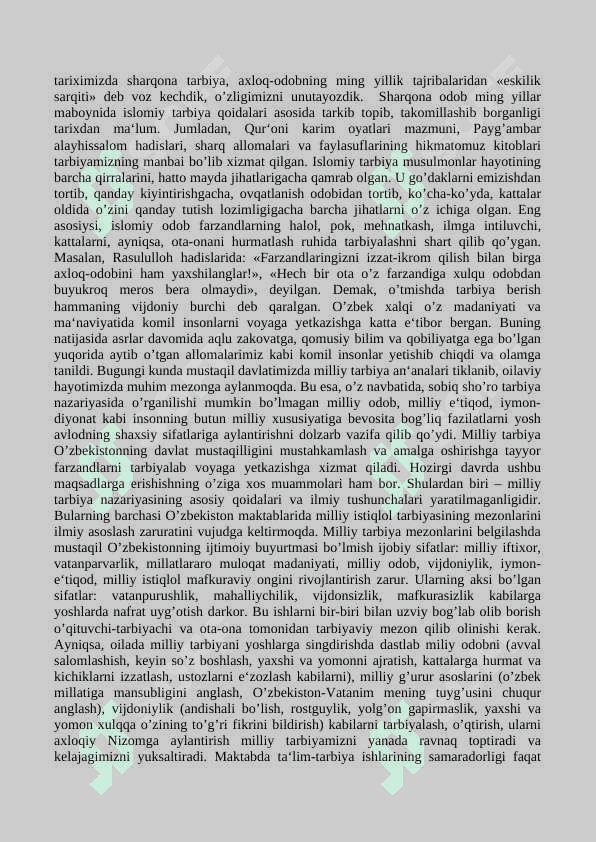 tariximizda sharqona tarbiya, axloq-odobning ming yillik tajribalaridan «eskilik sarqiti» deb voz kechdik, o’zligimizni unutayozdik. Sharqona odob ming yillar maboynida islomiy tarbiya qoidalari asosida tarkib topib, takomillashib borganligi tarixdan ma‘lum. Jumladan, Qur‘oni karim oyatlari mazmuni, Payg’ambar alayhissalom hadislari, sharq allomalari va faylasuflarining hikmatomuz kitoblari tarbiyamizning manbai bo’lib xizmat qilgan. Islomiy tarbiya musulmonlar hayotining barcha qirralarini, hatto mayda jihatlarigacha qamrab olgan. U go’daklarni emizishdan tortib, qanday kiyintirishgacha, ovqatlanish odobidan tortib, ko’cha-ko’yda, kattalar oldida o’zini qanday tutish lozimligigacha barcha jihatlarni o’z ichiga olgan. Eng asosiysi, islomiy odob farzandlarning halol, pok, mehnatkash, ilmga intiluvchi, kattalarni, ayniqsa, ota-onani hurmatlash ruhida tarbiyalashni shart qilib qo’ygan. Masalan, Rasululloh hadislarida: «Farzandlaringizni izzat-ikrom qilish bilan birga axloq-odobini ham yaxshilanglar!», «Hech bir ota o’z farzandiga xulqu odobdan buyukroq meros bera olmaydi», deyilgan. Demak, o’tmishda tarbiya berish hammaning vijdoniy burchi deb qaralgan. O’zbek xalqi o’z madaniyati va ma‘naviyatida komil insonlarni voyaga yetkazishga katta e‘tibor bergan. Buning natijasida asrlar davomida aqlu zakovatga, qomusiy bilim va qobiliyatga ega bo’lgan yuqorida aytib o’tgan allomalarimiz kabi komil insonlar yetishib chiqdi va olamga tanildi. Bugungi kunda mustaqil davlatimizda milliy tarbiya an‘analari tiklanib, oilaviy hayotimizda muhim mezonga aylanmoqda. Bu esa, o’z navbatida, sobiq sho’ro tarbiya nazariyasida o’rganilishi mumkin bo’lmagan milliy odob, milliy e‘tiqod, iymon-diyonat kabi insonning butun milliy xususiyatiga bevosita bog’liq fazilatlarni yosh avlodning shaxsiy sifatlariga aylantirishni dolzarb vazifa qilib qo’ydi. Milliy tarbiya O’zbekistonning davlat mustaqilligini mustahkamlash va amalga oshirishga tayyor farzandlarni tarbiyalab voyaga yetkazishga xizmat qiladi. Hozirgi davrda ushbu maqsadlarga erishishning o’ziga xos muammolari ham bor. Shulardan biri – milliy tarbiya nazariyasining asosiy qoidalari va ilmiy tushunchalari yaratilmaganligidir. Bularning barchasi O’zbekiston maktablarida milliy istiqlol tarbiyasining mezonlarini ilmiy asoslash zaruratini vujudga keltirmoqda. Milliy tarbiya mezonlarini belgilashda mustaqil O’zbekistonning ijtimoiy buyurtmasi bo’lmish ijobiy sifatlar: milliy iftixor, vatanparvarlik, millatlararo muloqat madaniyati, milliy odob, vijdoniylik, iymon-e‘tiqod, milliy istiqlol mafkuraviy ongini rivojlantirish zarur. Ularning aksi bo’lgan sifatlar: vatanpurushlik, mahalliychilik, vijdonsizlik, mafkurasizlik kabilarga yoshlarda nafrat uyg’otish darkor. Bu ishlarni bir-biri bilan uzviy bog’lab olib borish o’qituvchi-tarbiyachi va ota-ona tomonidan tarbiyaviy mezon qilib olinishi kerak. Ayniqsa, oilada milliy tarbiyani yoshlarga singdirishda dastlab miliy odobni (avval salomlashish, keyin so’z boshlash, yaxshi va yomonni ajratish, kattalarga hurmat va kichiklarni izzatlash, ustozlarni e‘zozlash kabilarni), milliy g’urur asoslarini (o’zbek millatiga mansubligini anglash, O’zbekiston-Vatanim mening tuyg’usini chuqur anglash), vijdoniylik (andishali bo’lish, rostguylik, yolg’on gapirmaslik, yaxshi va yomon xulqqa o’zining to’g’ri fikrini bildirish) kabilarni tarbiyalash, o’qtirish, ularni axloqiy Nizomga aylantirish milliy tarbiyamizni yanada ravnaq toptiradi va kelajagimizni yuksaltiradi. Maktabda ta‘lim-tarbiya ishlarining samaradorligi faqat